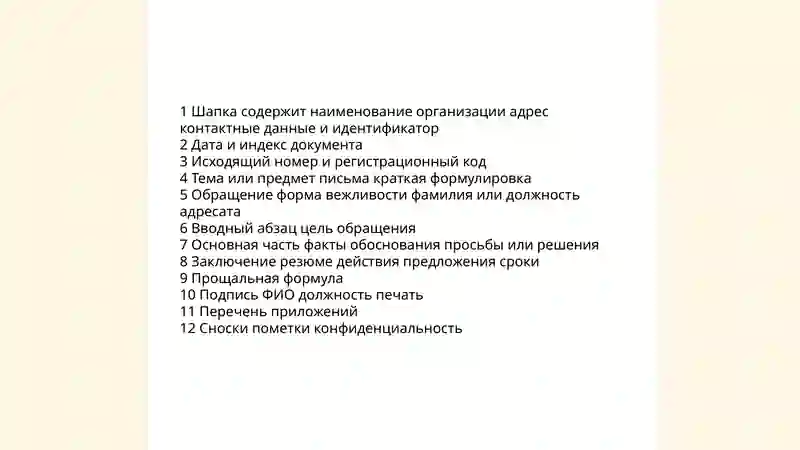 1 Шапка содержит наименование организации адрес контактные данные и идентификатор
2 Дата и индекс документа
3 Исходящий номер и регистрационный код
4 Тема или предмет письма краткая формулировка
5 Обращение форма вежливости фамилия или должность адресата
6 Вводный абзац цель обращения
7 Основная часть факты обоснования просьбы или решения
8 Заключение резюме действия предложения сроки
9 Прощальная формула
10 Подпись ФИО должность печать
11 Перечень приложений
12 Сноски пометки конфиденциальность